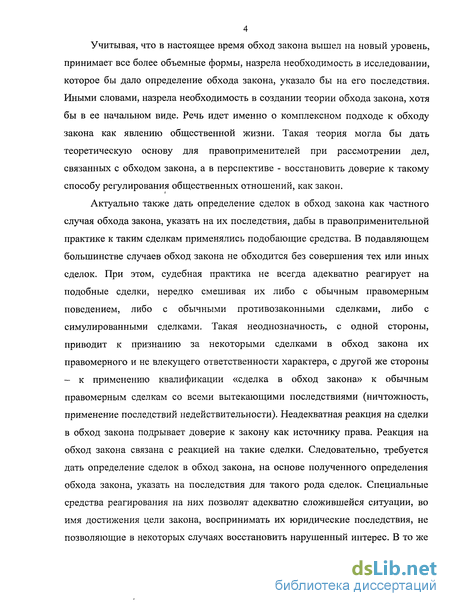 4

Учитывая, что в настоящее время обход закона вышел на новый уровень, принимает все более объемные формы, назрела необходимость в исследовании, которое бы дало определение обхода закона, указало бы на его последствия. Иными словами, назрела необходимость в создании теории обхода закона, хотя бы в ее начальном виде. Речь идет именно о комплексном подходе к обходу закона как явлению общественной жизни. Такая теория могла бы дать теоретическую основу для правоприменителей при рассмотрении дел, связанных с обходом закона, а в перспективе - восстановить доверие к такому способу регулирования общественных отношений, как закон.

Актуально также дать определение сделок в обход закона как частного случая обхода закона, указать на их последствия, дабы в правоприменительной практике к таким сделкам применялись подобающие средства. В подавляющем большинстве случаев обход закона не обходится без совершения тех или иных сделок. При этом, судебная практика не всегда адекватно реагирует на подобные сделки, нередко смешивая их либо с обычным правомерным поведением, либо с обычными противозаконными сделками, либо с симулированными сделками. Такая неоднозначность, с одной стороны, приводит к признанию за некоторыми сделками в обход закона их правомерного и не влекущего ответственности характера, с другой же стороны – к применению квалификации «сделка в обход закона» к обычным правомерным сделкам со всеми вытекающими последствиями (ничтожность, применение последствий недействительности). Неадекватная реакция на сделки в обход закона подрывает доверие к закону как источнику права. Реакция на обход закона связана с реакцией на такие сделки. Следовательно, требуется дать определение сделок в обход закона, на основе полученного определения обхода закона, указать на последствия для такого рода сделок. Специальные средства реагирования на них позволят адекватно сложившейся ситуации, во имя достижения цели закона, воспринимать их юридические последствия, не позволяющие в некоторых случаях восстановить нарушенный интерес. В то же

dsLib.net
библиотека диссертаций